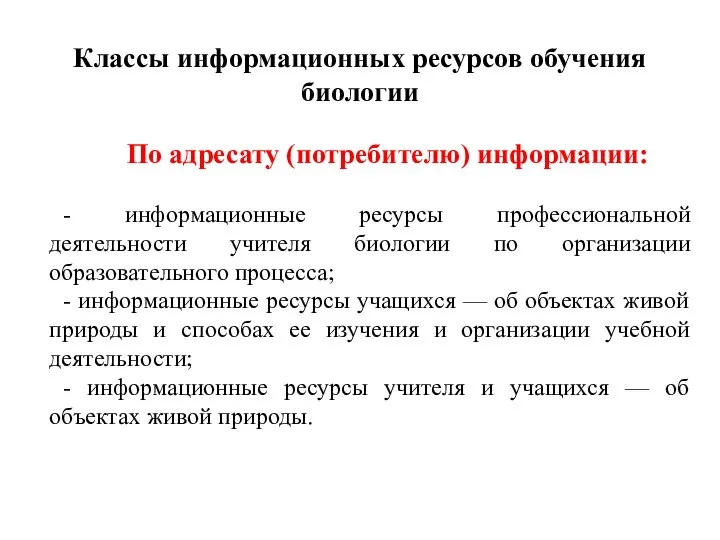 Классы информационных ресурсов обучения биологии

По адресату (потребителю) информации:

- информационные ресурсы профессиональной деятельности учителя биологии по организации образовательного процесса;
- информационные ресурсы учащихся — об объектах живой природы и способах ее изучения и организации учебной деятельности;
- информационные ресурсы учителя и учащихся — об объектах живой природы.